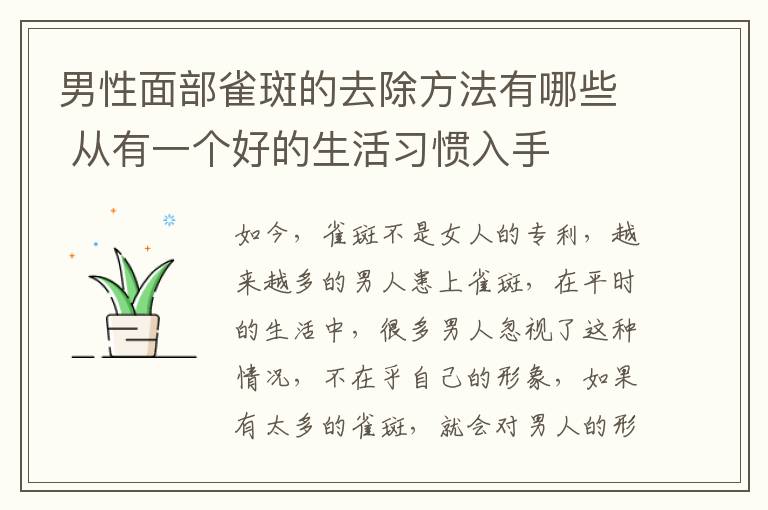 男性面部雀斑的去除方法有哪些 从有一个好的生活习惯入手

如今，雀斑不是女人的专利，越来越多的男人患上雀斑，在平时的生活中，很多男人忽视了这种情况，不在乎自己的形象，如果有太多的雀斑，就会对男人的形